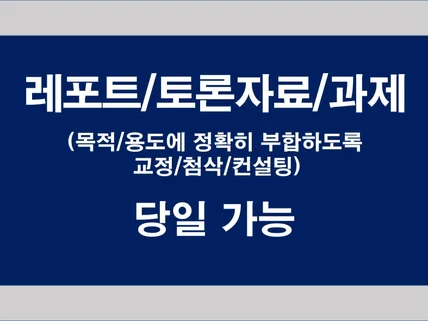 레포트/토론자료/과제

(목적/용도에 정확히 부합하도록 교정/첨삭/컨설팅)

당일 가능